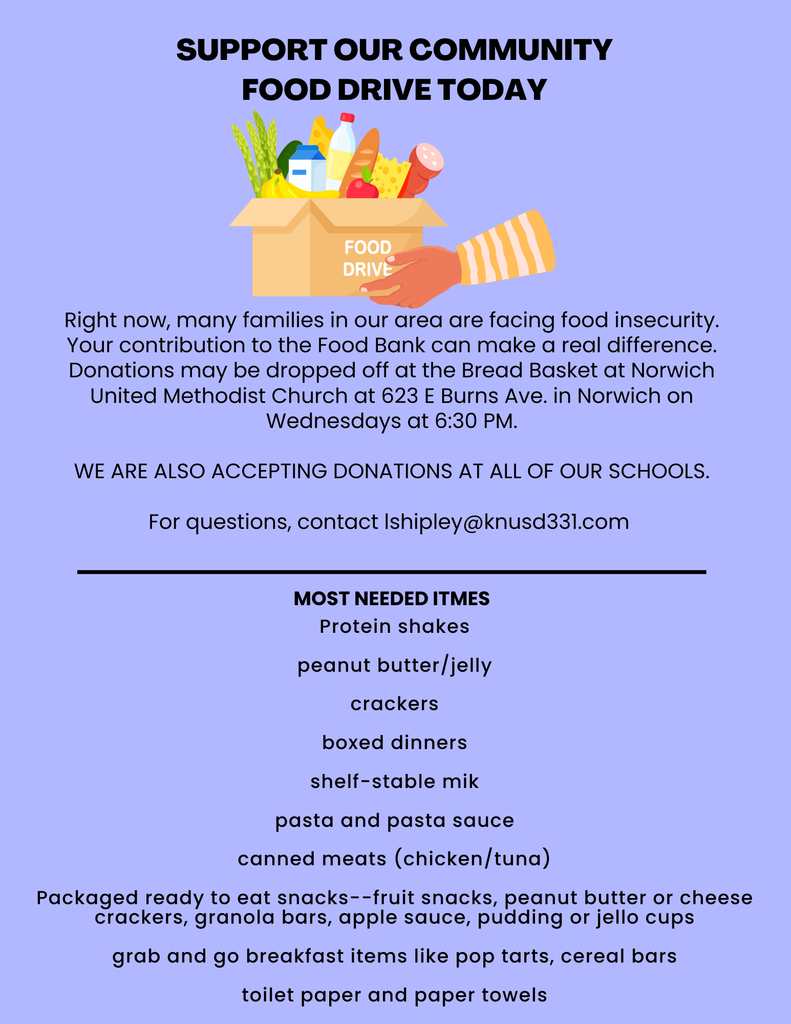 SUPPORT OUR COMMUNITY FOOD DRIVE TODAY

FOOD DRIVE

Right now, many families in our area are facing food insecurity. Your contribution to the Food Bank can make a real difference. Donations may be dropped off at the Bread Basket at Norwich United Methodist Church at 623 E Burns Ave. in Norwich on Wednesdays at 6:30 PM.

WE ARE ALSO ACCEPTING DONATIONS AT ALL OF OUR SCHOOLS.

For questions, contact lshipley@knusd331.com

MOST NEEDED ITMES

Protein shakes

peanut butter/jelly

crackers

boxed dinners

shelf-stable mik

pasta and pasta sauce

canned meats (chicken/tuna)

Packaged ready to eat snacks--fruit snacks, peanut butter or cheese crackers, granola bars, apple sauce, pudding or jello cups

grab and go breakfast items like pop tarts, cereal bars

toilet paper and paper towels